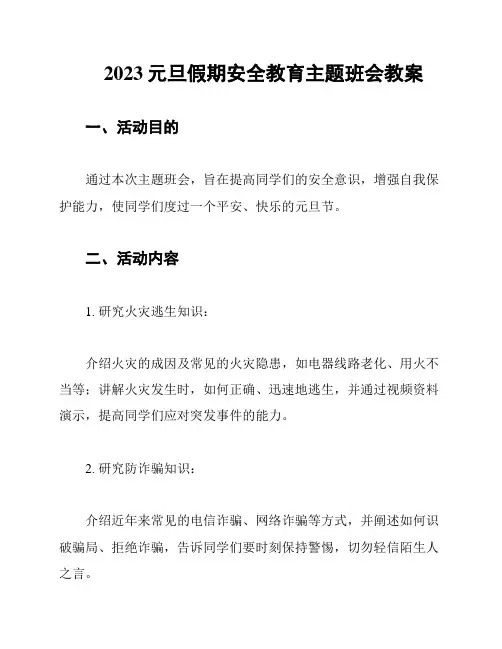 2023 元旦假期安全教育主题班会教案

一、活动目的

通过本次主题班会，旨在提高同学们的安全意识，增强自我保护能力，使同学们度过一个平安、快乐的元旦节。

二、活动内容

1. 研究火灾逃生知识：

介绍火灾的成因及常见的火灾隐患，如电器线路老化、用火不当等；讲解火灾发生时，如何正确、迅速地逃生，并通过视频资料演示，提高同学们应对突发事件的能力。

2. 研究防诈骗知识：

介绍近年来常见的电信诈骗、网络诈骗等方式，并阐述如何识破骗局、拒绝诈骗，告诉同学们要时刻保持警惕，切勿轻信陌生人之言。